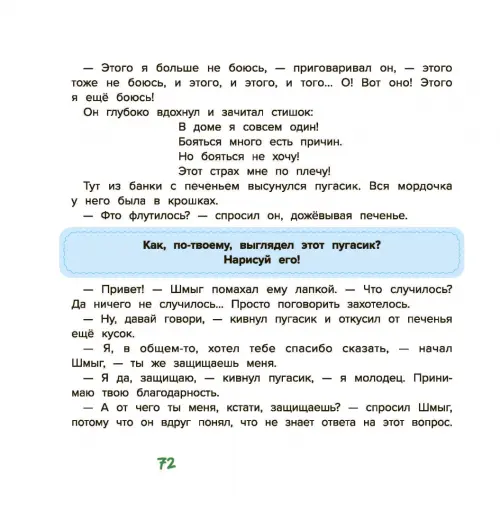 — Этого я больше не боюсь, — приговаривал он, — этого тоже не боюсь, и этого, и этого, и того... О! Вот оно! Этого я ещё боюсь!

Он глубоко вдохнул и зачитал стишок:

В доме я совсем один!
Бояться много есть причин.
Но бояться не хочу!
Этот страх мне по плечу!

Тут из банки с печеньем высунулся пугасик. Вся мордочка у него была в крошках.

— Фто флутилось? — спросил он, дожёвывая печенье.

Как, по-твоему, выглядел этот пугасик?
Нарисуй его!

— Привет! — Шмыг помахал ему лапкой. — Что случилось? Да ничего не случилось... Просто поговорить захотелось.

— Ну, давай говори, — кивнул пугасик и откусил от печенья ещё кусок.

— Я, в общем-то, хотел тебе спасибо сказать, — начал Шмыг, — ты же защищаешь меня.

— Я да, защищаю, — кивнул пугасик, — я молодец. Принимаю твою благодарность.

— А от чего ты меня, кстати, защищаешь? — спросил Шмыг, потому что он вдруг понял, что не знает ответа на этот вопрос.

72